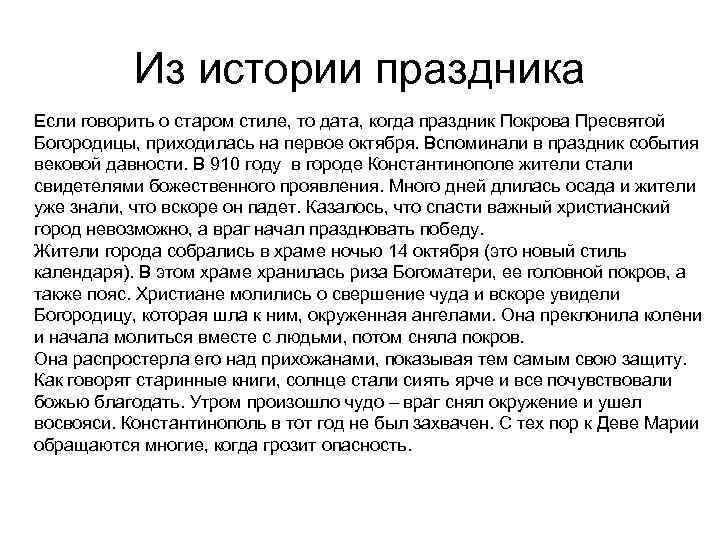 Из истории праздника

Если говорить о старом стиле, то дата, когда праздник Покрова Пресвятой Богородицы, приходилась на первое октября. Вспоминали в праздник события вековой давности. В 910 году  в городе Константинополе жители стали свидетелями божественного проявления. Много дней длилась осада и жители уже знали, что вскоре он падет. Казалось, что спасти важный христианский город невозможно, а враг начал праздновать победу.
Жители города собрались в храме ночью 14 октября (это новый стиль календаря). В этом храме хранилась риза Богоматери, ее головной покров, а также пояс. Христиане молились о свершение чуда и вскоре увидели Богородицу, которая шла к ним, окруженная ангелами. Она преклонила колени и начала молиться вместе с людьми, потом сняла покров.
Она распростерла его над прихожанами, показывая тем самым свою защиту. Как говорят старинные книги, солнце стали сиять ярче и все почувствовали божью благодать. Утром произошло чудо – враг снял окружение и ушел восвояси. Константинополь в тот год не был захвачен. С тех пор к Деве Марии обращаются многие, когда грозит опасность.